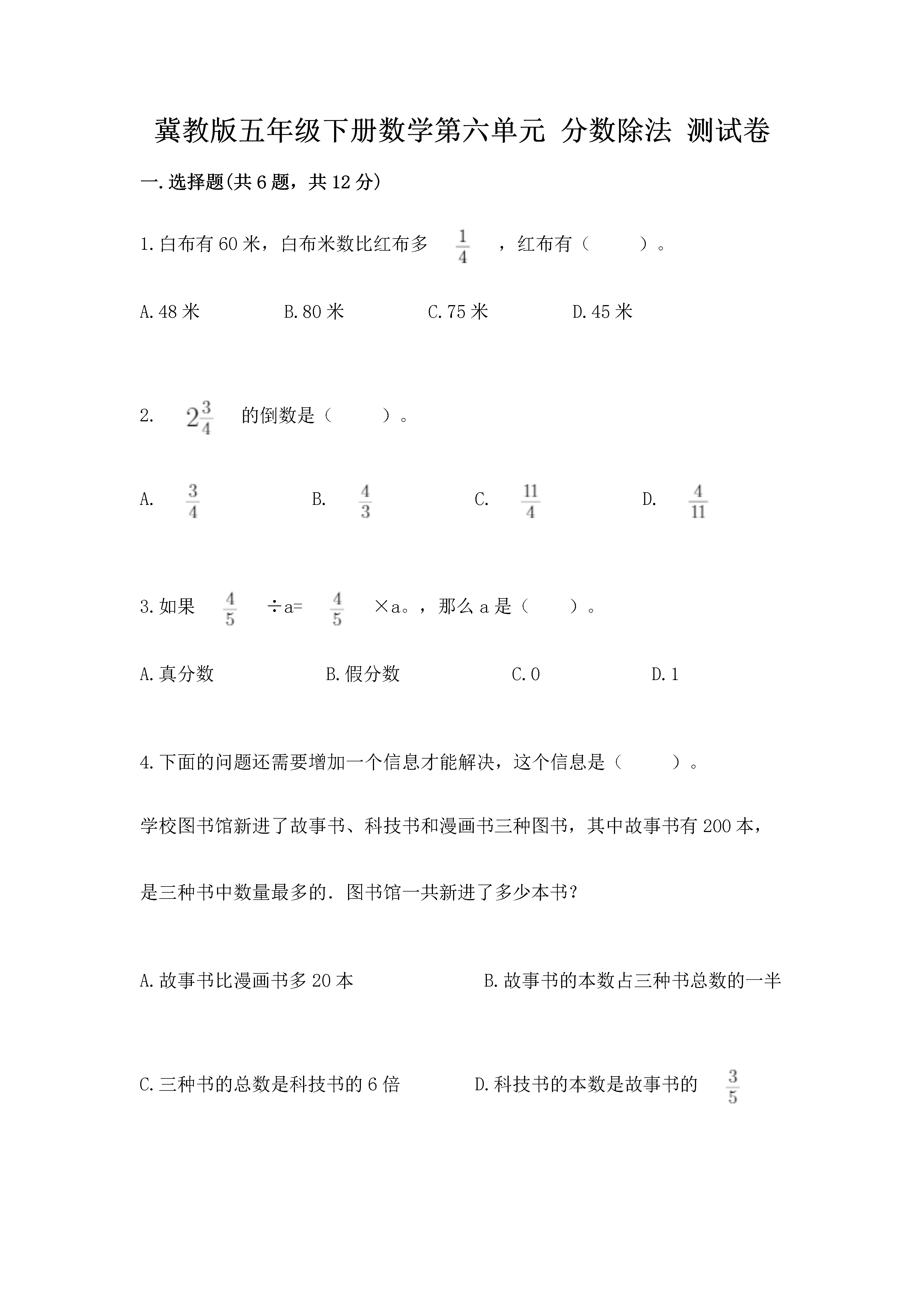 冀教版五年级下册数学第六单元 分数除法 测试卷

一.选择题(共6题，共12分)

1.白布有60米，白布米数比红布多 $\frac{1}{4}$ ，红布有（ ）。

A.48米 B.80米 C.75米 D.45米

2. $2\frac{3}{4}$ 的倒数是（ ）。

A. $\frac{3}{4}$ B. $\frac{4}{3}$ C. $\frac{11}{4}$ D. $\frac{4}{11}$

3.如果 $\frac{4}{5}$ ÷a= $\frac{4}{5}$ ×a。，那么a是（ ）。

A.真分数 B.假分数 C.0 D.1

4.下面的问题还需要增加一个信息才能解决，这个信息是（ ）。

学校图书馆新进了故事书、科技书和漫画书三种图书，其中故事书有200本，是三种书中数量最多的. 图书馆一共新进了多少本书?

A.故事书比漫画书多20本 B.故事书的本数占三种书总数的一半

C.三种书的总数是科技书的6倍 D.科技书的本数是故事书的 $\frac{3}{5}$